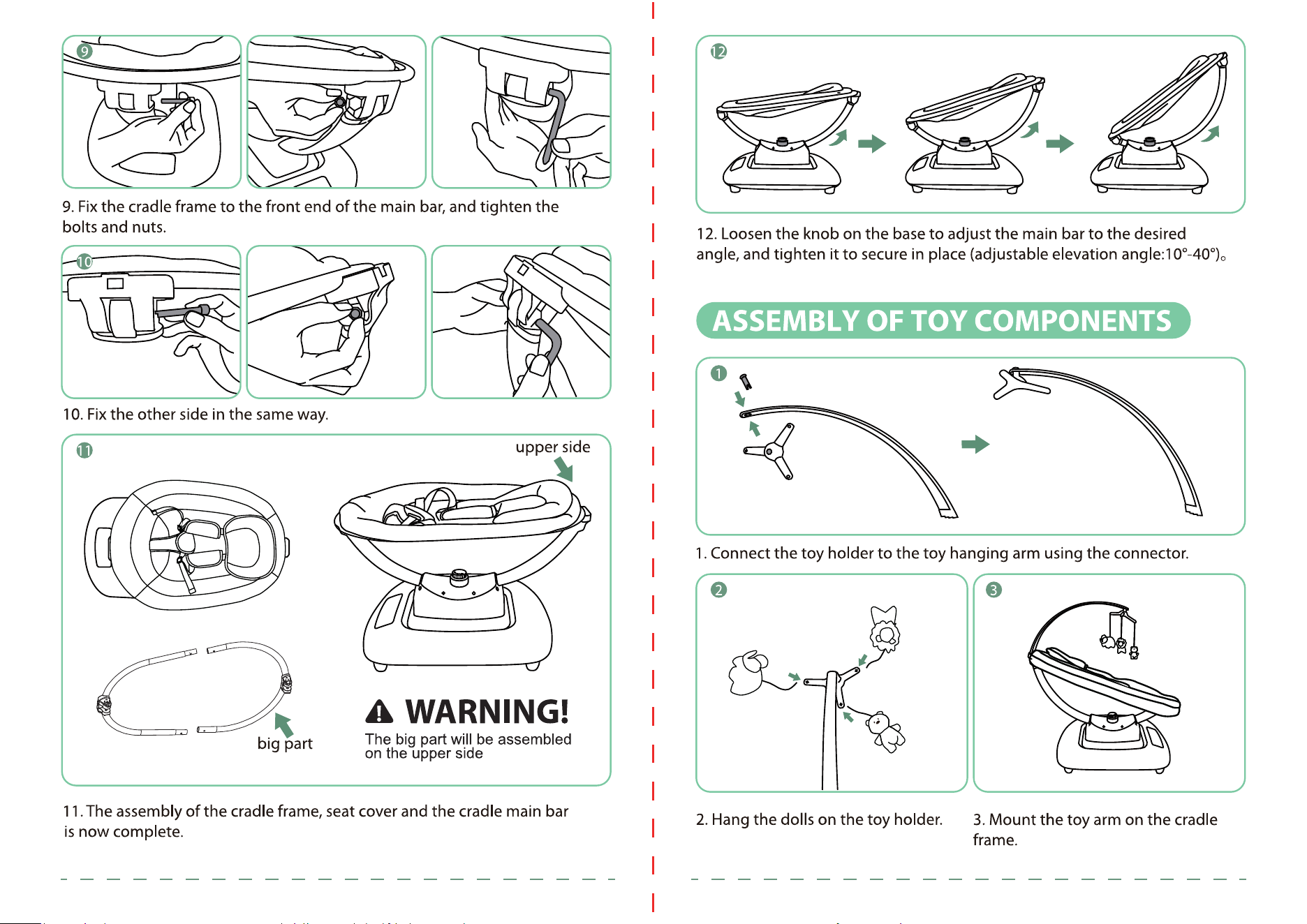 9

9. Fix the cradle frame to the front end of the main bar, and tighten the bolts and nuts.

10

10. Fix the other side in the same way.

11

upper side

big part

WARNING!
The big part will be assembled on the upper side

11. The assembly of the cradle frame, seat cover and the cradle main bar is now complete.

12

12. Loosen the knob on the base to adjust the main bar to the desired angle, and tighten it to secure in place (adjustable elevation angle:10°-40°)。

ASSEMBLY OF TOY COMPONENTS

1

1. Connect the toy holder to the toy hanging arm using the connector.

2

3

2. Hang the dolls on the toy holder.

3. Mount the toy arm on the cradle frame.